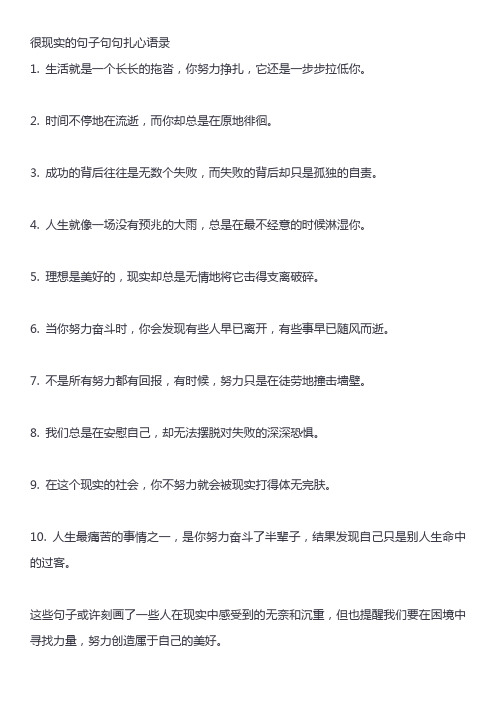 很现实的句子句句扎心语录

1. 生活就是一个长长的拖沓，你努力挣扎，它还是一步步拉低你。

2. 时间不停地在流逝，而你却总是在原地徘徊。

3. 成功的背后往往是无数个失败，而失败的背后却只是孤独的自责。

4. 人生就像一场没有预兆的大雨，总是在最不经意的时候淋湿你。

5. 理想是美好的，现实却总是无情地将它击得支离破碎。

6. 当你努力奋斗时，你会发现有些人早已离开，有些事早已随风而逝。

7. 不是所有努力都有回报，有时候，努力只是在徒劳地撞击墙壁。

8. 我们总是在安慰自己，却无法摆脱对失败的深深恐惧。

9. 在这个现实的社会，你不努力就会被现实打得体无完肤。

10. 人生最痛苦的事情之一，是你努力奋斗了半辈子，结果发现自己只是别人生命中的过客。

这些句子或许刻画了一些人在现实中感受到的无奈和沉重，但也提醒我们要在困境中寻找力量，努力创造属于自己的美好。